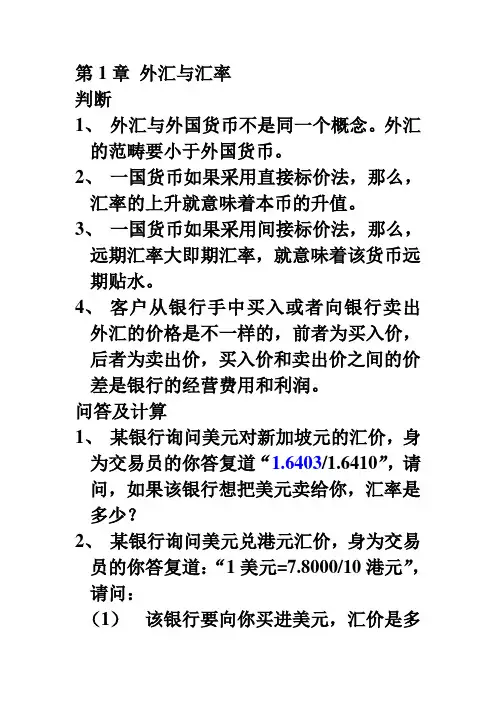 第 1 章 外汇与汇率
判断
1、 外汇与外国货币不是同一个概念。外汇的范畴要小于外国货币。
2、 一国货币如果采用直接标价法，那么，汇率的上升就意味着本币的升值。
3、 一国货币如果采用间接标价法，那么，远期汇率大即期汇率，就意味着该货币远期贴水。
4、 客户从银行手中买入或者向银行卖出外汇的价格是不一样的，前者为买入价，后者为卖出价，买入价和卖出价之间的价差是银行的经营费用和利润。
问答及计算
1、 某银行询问美元对新加坡元的汇价，身为交易员的你答复道“1.6403/1.6410”，请问，如果该银行想把美元卖给你，汇率是多少？
2、 某银行询问美元兑港元汇价，身为交易员的你答复道：“1 美元=7.8000/10 港元”，请问：
(1) 该银行要向你买进美元，汇价是多